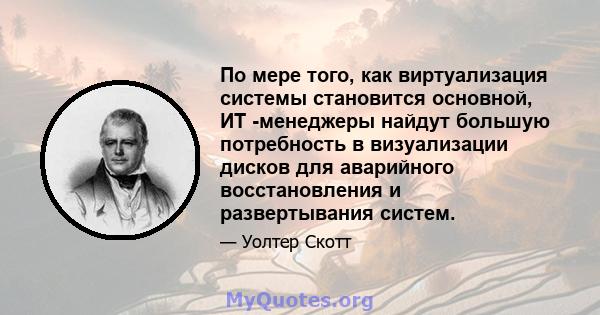 По мере того, как виртуализация системы становится основной, ИТ -менеджеры найдут большую потребность в визуализации дисков для аварийного восстановления и развертывания систем.

— Уолтер Скотт

MyQuotes.org